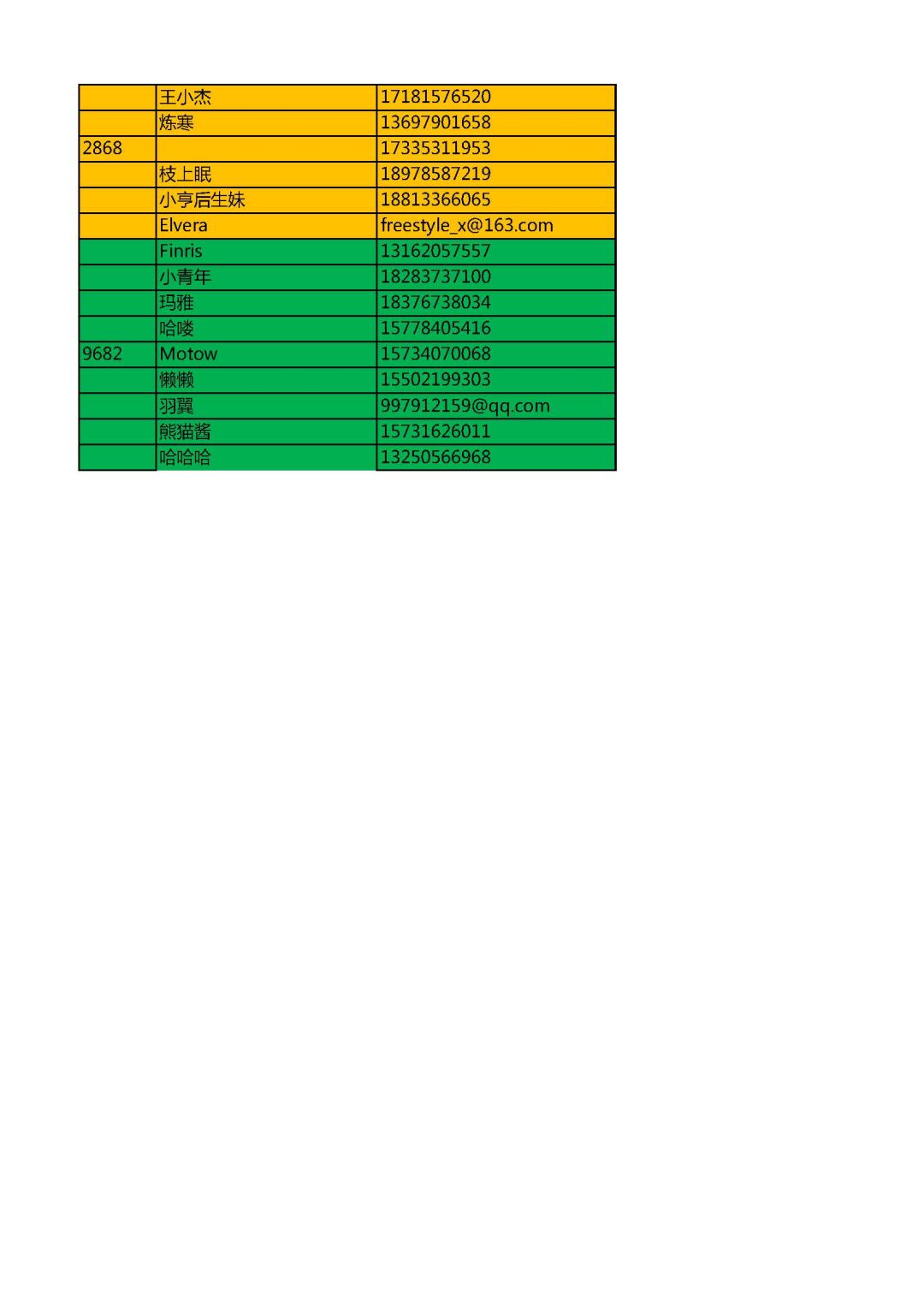 | | 王小杰 | 17181576520 |
|---|---|---|
| | 炼寒 | 13697901658 |
| 2868 | | 17335311953 |
| | 枝上眠 | 18978587219 |
| | 小亨后生妹 | 18813366065 |
| | Elvera | freestyle_x@163.com |
| | Finris | 13162057557 |
| | 小青年 | 18283737100 |
| | 玛雅 | 18376738034 |
| | 哈喽 | 15778405416 |
| 9682 | Motow | 15734070068 |
| | 懒懒 | 15502199303 |
| | 羽翼 | 997912159@qq.com |
| | 熊猫酱 | 15731626011 |
| | 哈哈哈 | 13250566968 |